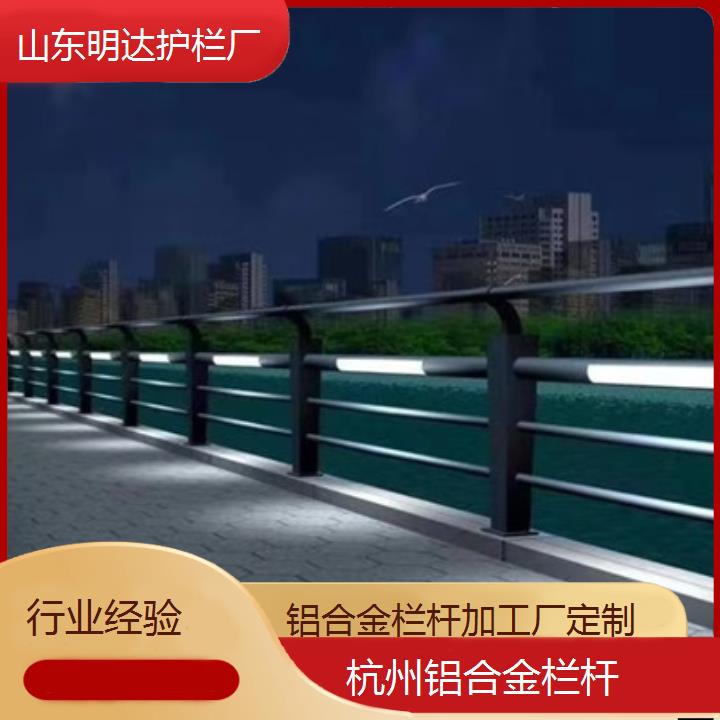 山东明达护栏厂

行业经验

铝合金栏杆加工厂定制

杭州铝合金栏杆